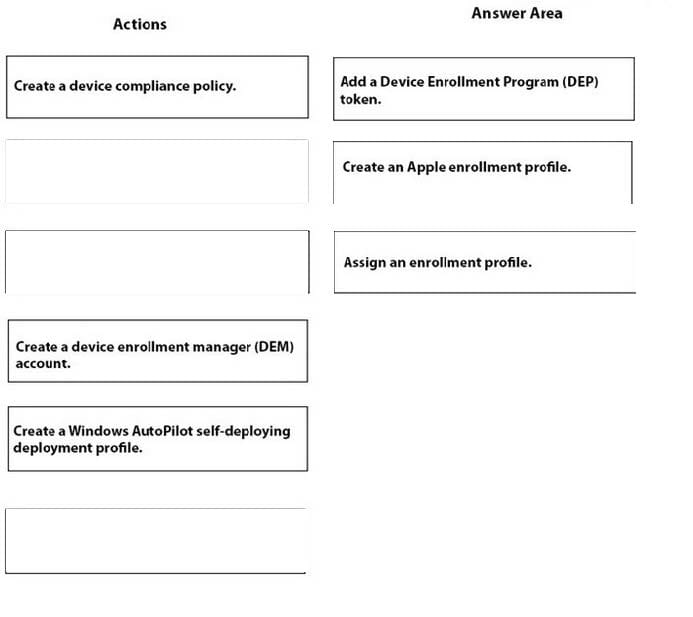 Actions

Create a device compliance policy.

Create a device enrollment manager (DEM) account.

Create a Windows AutoPilot self-deploying deployment profile.

Answer Area

Add a Device Enrollment Program (DEP) token.

Create an Apple enrollment profile.

Assign an enrollment profile.